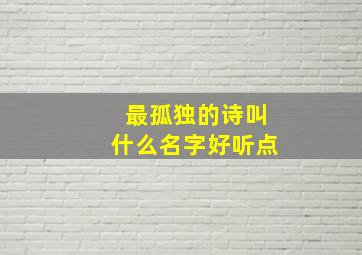 最孤独的诗叫
什么名字好听点